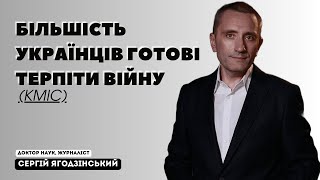 БІЛЬШІСТЬ УКРАЇНЦІВ ГОТОВІ ТЕРПІТИ ВІЙНУ
(КМІС)

ДОКТОР НАУК, ЖУРНАЛІСТ
СЕРГІЙ ЯГОДЗІНСЬКИЙ